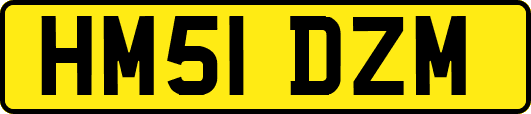 HM51 DZM